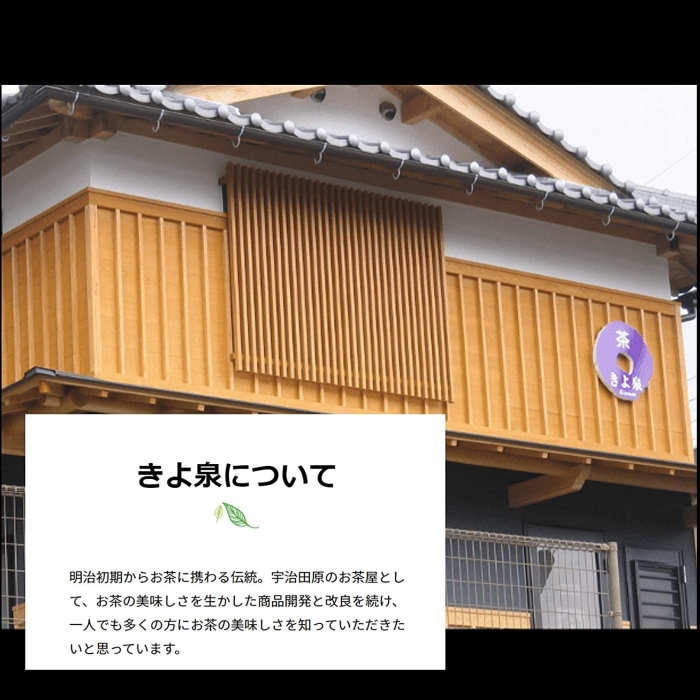 茶
きよ泉

きよ泉について

明治初期からお茶に携わる伝統。宇治田原のお茶屋として、お茶の美味しさを生かした商品開発と改良を続け、一人でも多くの方にお茶の美味しさを知っていただきたいと思っています。